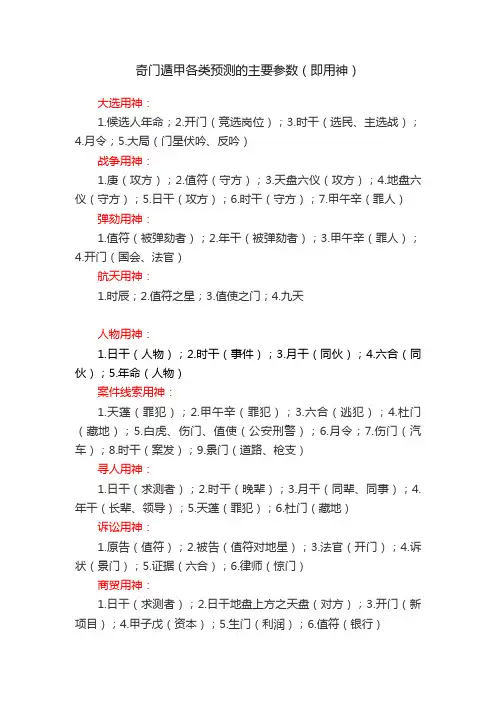 奇门遁甲各类预测的主要参数（即用神）

大选用神：

1.候选人年命；2.开门（竞选岗位）；3.时干（选民、主选战）；4.月令；5.大局（门星伏吟、反吟）

战争用神：

1.庚（攻方）；2.值符（守方）；3.天盘六仪（攻方）；4.地盘六仪（守方）；5.日干（攻方）；6.时干（守方）；7.甲午辛（罪人）

弹劾用神：

1.值符（被弹劾者）；2.年干（被弹劾者）；3.甲午辛（罪人）；4.开门（国会、法官）

航天用神：

1.时辰；2.值符之星；3.值使之门；4.九天

人物用神：

1.日干（人物）；2.时干（事件）；3.月干（同伙）；4.六合（同伙）；5.年命（人物）

案件线索用神：

1.天蓬（罪犯）；2.甲午辛（罪犯）；3.六合（逃犯）；4.杜门（藏地）；5.白虎、伤门、值使（公安刑警）；6.月令；7.伤门（汽车）；8.时干（案发）；9.景门（道路、枪支）

寻人用神：

1.日干（求测者）；2.时干（晚辈）；3.月干（同辈、同事）；4.年干（长辈、领导）；5.天蓬（罪犯）；6.杜门（藏地）

诉讼用神：

1.原告（值符）；2.被告（值符对地星）；3.法官（开门）；4.诉状（景门）；5.证据（六合）；6.律师（惊门）

商贸用神：

1.日干（求测者）；2.日干地盘上方之天盘（对方）；3.开门（新项目）；4.甲子戊（资本）；5.生门（利润）；6.值符（银行）